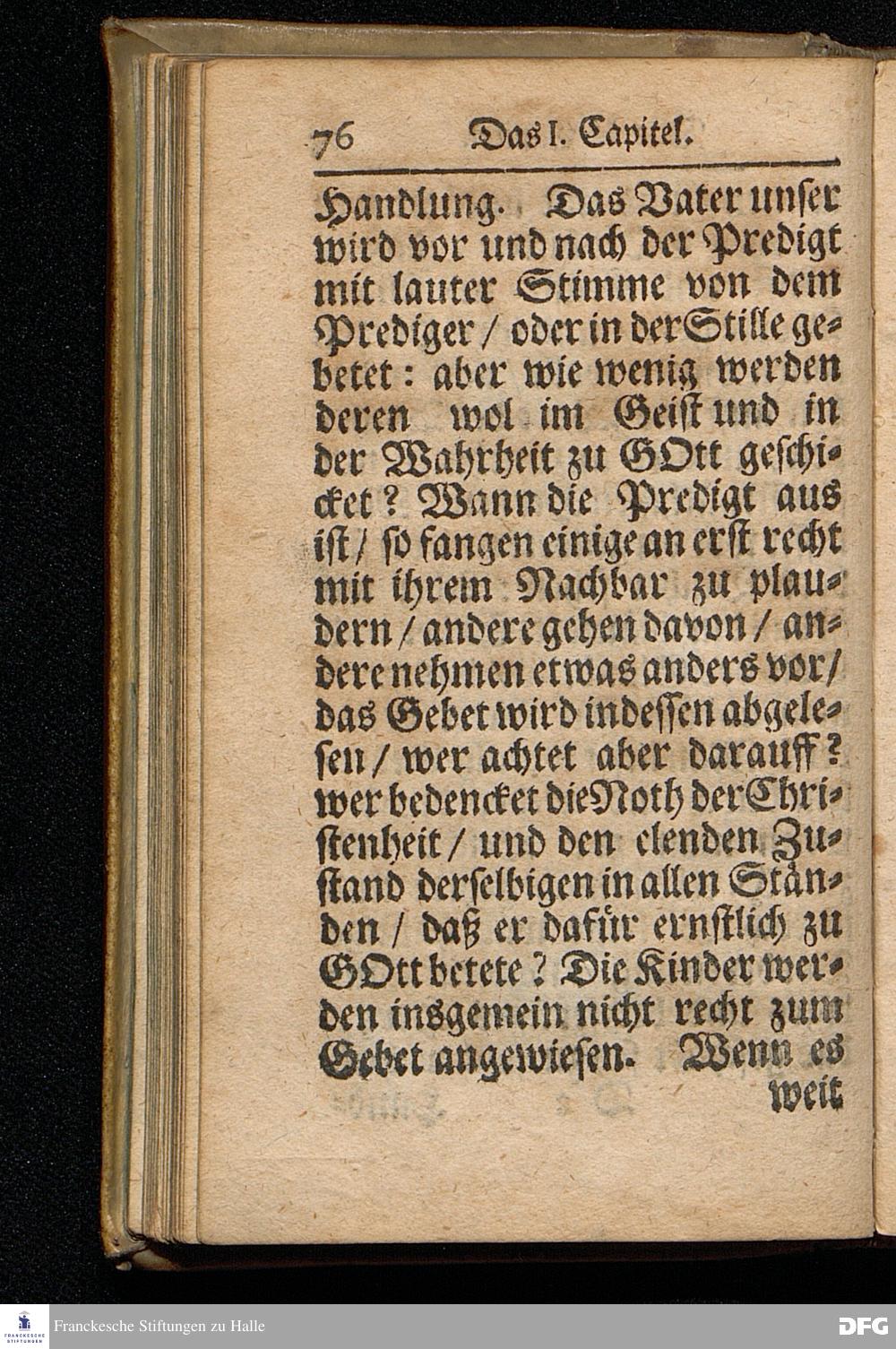 76 Das I. Capitel.

Handlung. Das Vater unser wird vor und nach der Predigt mit lauter Stimme von dem Prediger / oder in der Stille gebetet: aber wie wenig werden deren wol im Geist und in der Wahrheit zu GOtt geschicket? Wann die Predigt aus ist / so fangen einige an erst recht mit ihrem Nachbar zu plaudern / andere gehen davon / andere nehmen etwas anders vor / das Gebet wird indessen abgelesen / wer achtet aber darauff? wer bedencket die Noth der Christenheit / und den elenden Zustand derselbigen in allen Ständen / daß er dafür ernstlich zu GOtt betete? Die Kinder werden insgemein nicht recht zum Gebet angewiesen. Wenn es weit

FRANCKESCHE STIFTUNGEN
Franckesche Stiftungen zu Halle
DFG